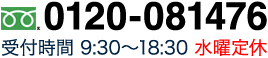 0120-081476

受付時間 9:30〜18:30 水曜定休